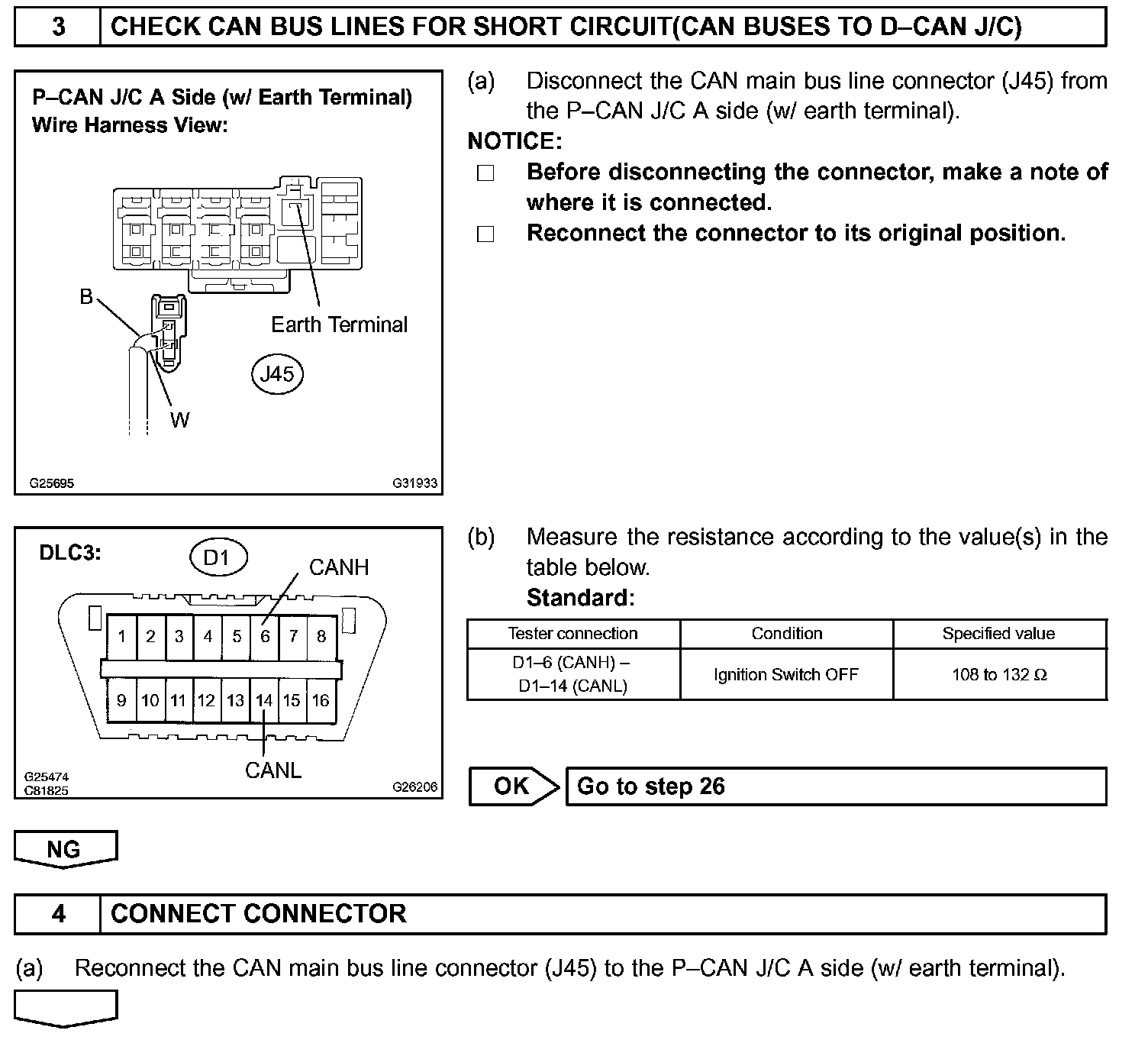 3 CHECK CAN BUS LINES FOR SHORT CIRCUIT(CAN BUSES TO D–CAN J/C)

P–CAN J/C A Side (w/ Earth Terminal)
Wire Harness View:

B
Earth Terminal
J45
W

G25695 G31933

(a) Disconnect the CAN main bus line connector (J45) from the P–CAN J/C A side (w/ earth terminal).

NOTICE:
□ Before disconnecting the connector, make a note of where it is connected.
□ Reconnect the connector to its original position.

DLC3:
D1
CANH
1 2 3 4 5 6 7 8
9 10 11 12 13 14 15 16
CANL

G25474
C81825
G26206

(b) Measure the resistance according to the value(s) in the table below.
Standard:

| Tester connection | Condition | Specified value |
|---|---|---|
| D1–6 (CANH) – D1–14 (CANL) | Ignition Switch OFF | 108 to 132 Ω |

OK Go to step 26

NG

4 CONNECT CONNECTOR

(a) Reconnect the CAN main bus line connector (J45) to the P–CAN J/C A side (w/ earth terminal).